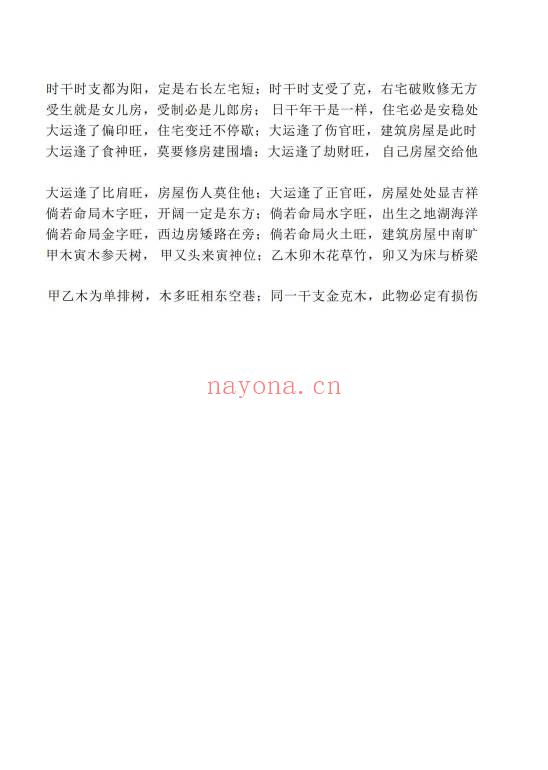 时干时支都为阳，定是右长左宅短；时干时支受了克，右宅破败修无方
受生就是女儿房，受制必是儿郎房；日干年干是一样，住宅必是安稳处
大运逢了偏印旺，住宅变迁不停歇；大运逢了伤官旺，建筑房屋是此时
大运逢了食神旺，莫要修房建围墙；大运逢了劫财旺，自己房屋交给他

大运逢了比肩旺，房屋伤人莫住他；大运逢了正官旺，房屋处处显吉祥
倘若命局木字旺，开阔一定是东方；倘若命局水字旺，出生之地湖海洋
倘若命局金字旺，西边房矮路在旁；倘若命局火土旺，建筑房屋中南旷
甲木寅木参天树，甲又头来寅神位；乙木卯木花草竹，卯又为床与桥梁

甲乙木为单排树，木多旺相东空巷；同一干支金克木，此物必定有损伤

nayona.cn